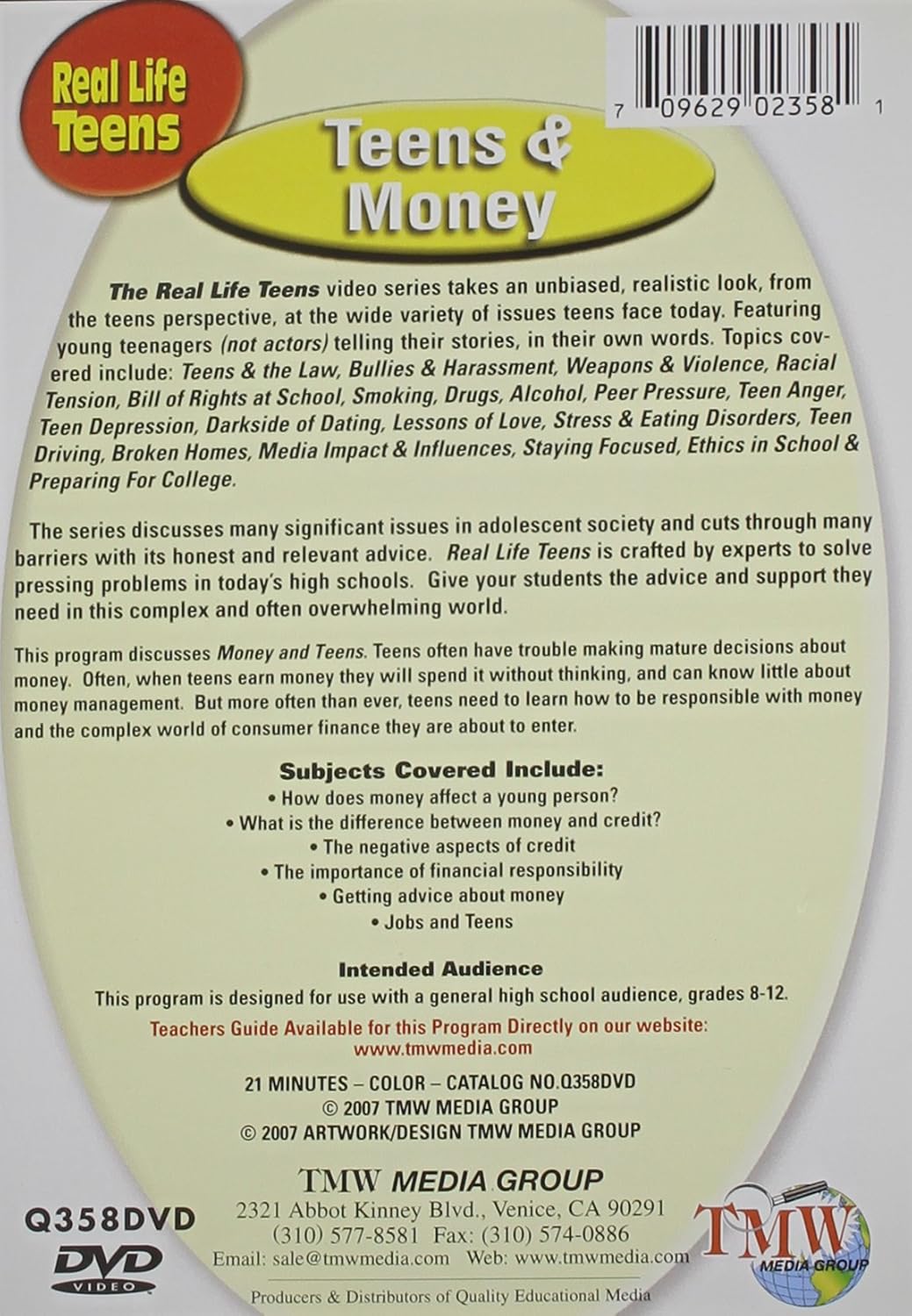 Real Life Teens

7 09629 02358 1

Teens & Money

The Real Life Teens video series takes an unbiased, realistic look, from the teens perspective, at the wide variety of issues teens face today. Featuring young teenagers (not actors) telling their stories, in their own words. Topics covered include: Teens & the Law, Bullies & Harassment, Weapons & Violence, Racial Tension, Bill of Rights at School, Smoking, Drugs, Alcohol, Peer Pressure, Teen Anger, Teen Depression, Darkside of Dating, Lessons of Love, Stress & Eating Disorders, Teen Driving, Broken Homes, Media Impact & Influences, Staying Focused, Ethics in School & Preparing For College.

The series discusses many significant issues in adolescent society and cuts through many barriers with its honest and relevant advice. Real Life Teens is crafted by experts to solve pressing problems in today's high schools. Give your students the advice and support they need in this complex and often overwhelming world.

This program discusses Money and Teens. Teens often have trouble making mature decisions about money. Often, when teens earn money they will spend it without thinking, and can know little about money management. But more often than ever, teens need to learn how to be responsible with money and the complex world of consumer finance they are about to enter.

Subjects Covered Include:
• How does money affect a young person?
• What is the difference between money and credit?
• The negative aspects of credit
• The importance of financial responsibility
• Getting advice about money
• Jobs and Teens

Intended Audience
This program is designed for use with a general high school audience, grades 8-12.
Teachers Guide Available for this Program Directly on our website:
www.tmwmedia.com

21 MINUTES – COLOR – CATALOG NO.Q358DVD
© 2007 TMW MEDIA GROUP
© 2007 ARTWORK/DESIGN TMW MEDIA GROUP

Q358DVD
DVD VIDEO

TMW MEDIA GROUP
2321 Abbot Kinney Blvd., Venice, CA 90291
(310) 577-8581 Fax: (310) 574-0886
Email: sale@tmwmedia.com Web: www.tmwmedia.com

TMW MEDIA GROUP

Producers & Distributors of Quality Educational Media